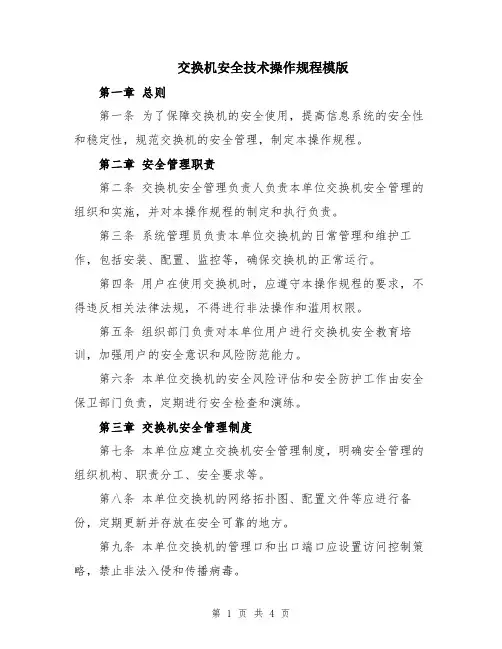 交换机安全技术操作规程模版

第一章 总则

第一条 为了保障交换机的安全使用，提高信息系统的安全性和稳定性，规范交换机的安全管理，制定本操作规程。

第二章 安全管理职责

第二条 交换机安全管理负责人负责本单位交换机安全管理的组织和实施，并对本操作规程的制定和执行负责。

第三条 系统管理员负责本单位交换机的日常管理和维护工作，包括安装、配置、监控等，确保交换机的正常运行。

第四条 用户在使用交换机时，应遵守本操作规程的要求，不得违反相关法律法规，不得进行非法操作和滥用权限。

第五条 组织部门负责对本单位用户进行交换机安全教育培训，加强用户的安全意识和风险防范能力。

第六条 本单位交换机的安全风险评估和安全防护工作由安全保卫部门负责，定期进行安全检查和演练。

第三章 交换机安全管理制度

第七条 本单位应建立交换机安全管理制度，明确安全管理的组织机构、职责分工、安全要求等。

第八条 本单位交换机的网络拓扑图、配置文件等应进行备份，定期更新并存放在安全可靠的地方。

第九条 本单位交换机的管理口和出口端口应设置访问控制策略，禁止非法入侵和传播病毒。

第 1 页 共 4 页